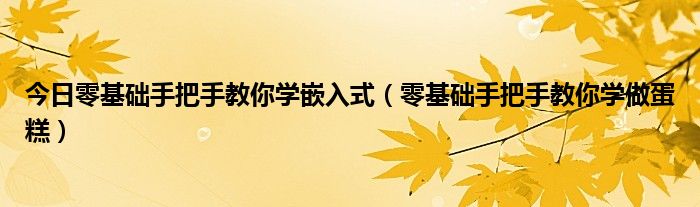 今日零基础手把手教你学嵌入式（零基础手把手教你学做蛋糕）